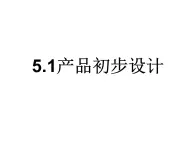 5.1产品初步设计